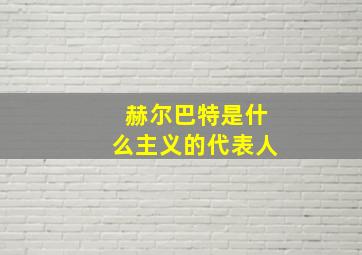 赫尔巴特是什么主义的代表人